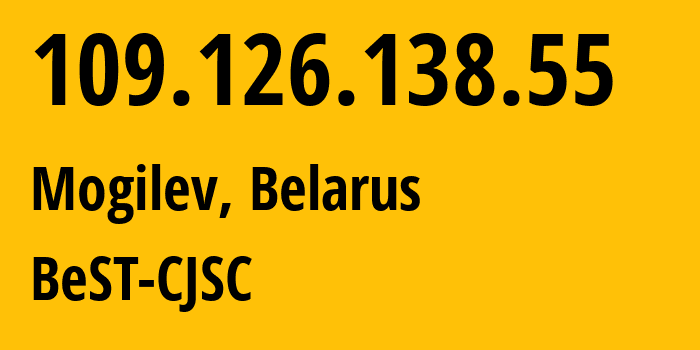 109.126.138.55

Mogilev, Belarus

BeST-CJSC